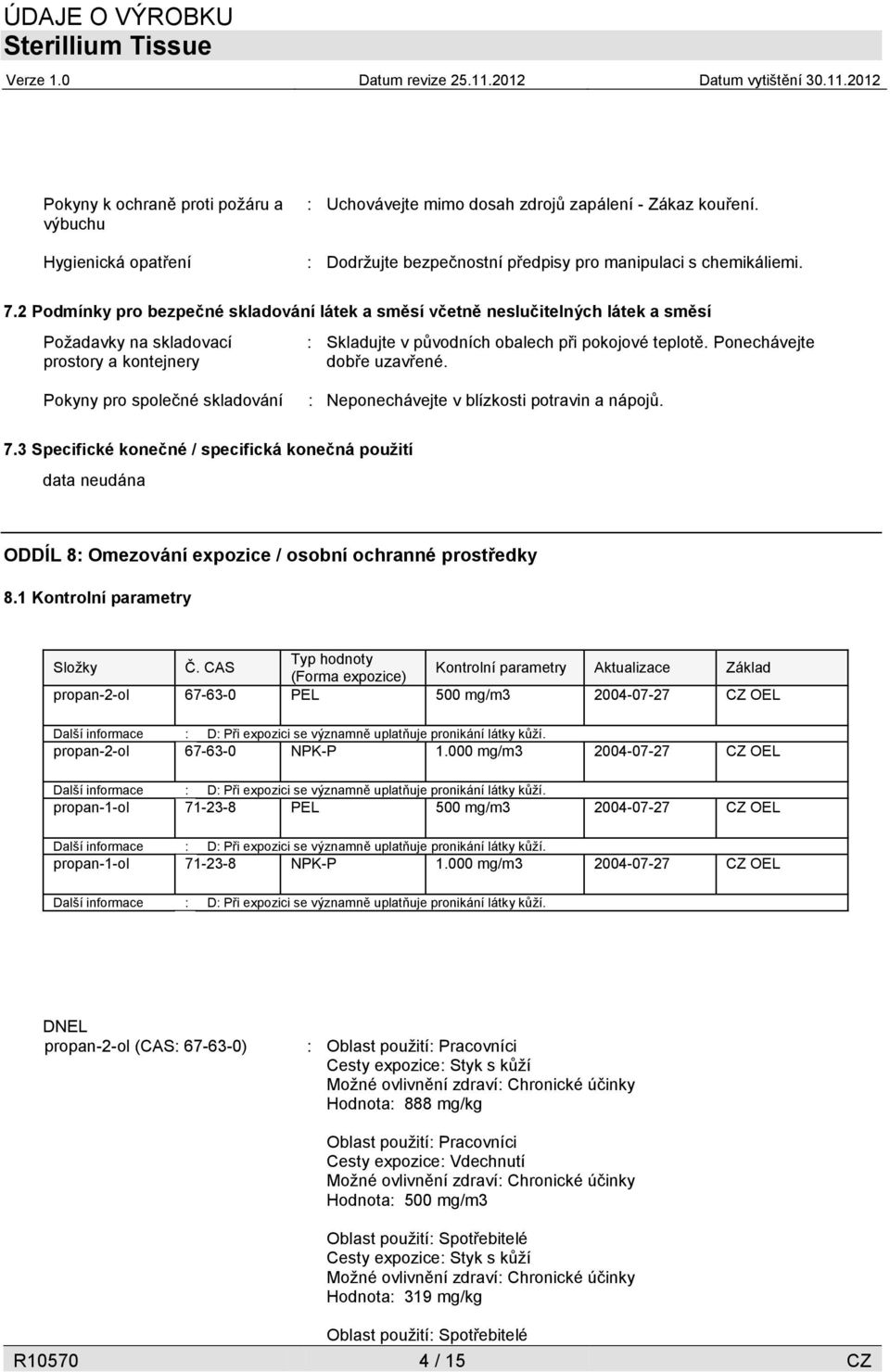 ÚDAJE O VÝROBKU
Sterillium Tissue

Verze 1.0 Datum revize 25.11.2012 Datum vytištění 30.11.2012

Pokyny k ochraně proti požáru a výbuchu : Uchovávejte mimo dosah zdrojů zapálení - Zákaz kouření.

Hygienická opatření : Dodržujte bezpečnostní předpisy pro manipulaci s chemikáliemi.

7.2 Podmínky pro bezpečné skladování látek a směsí včetně neslučitelných látek a směsí

Požadavky na skladovací prostory a kontejnery : Skladujte v původních obalech při pokojové teplotě. Ponechávejte dobře uzavřené.

Pokyny pro společné skladování : Neponechávejte v blízkosti potravin a nápojů.

7.3 Specifické konečné / specifická konečná použití

data neudána

ODDÍL 8: Omezování expozice / osobní ochranné prostředky

8.1 Kontrolní parametry

| Složky | Č. CAS | Typ hodnoty (Forma expozice) | Kontrolní parametry | Aktualizace | Základ |
|---|---|---|---|---|---|
| propan-2-ol | 67-63-0 | PEL | 500 mg/m3 | 2004-07-27 | CZ OEL |
| Další informace | : D: Při expozici se významně uplatňuje pronikání látky kůží. | | | | |
| propan-2-ol | 67-63-0 | NPK-P | 1.000 mg/m3 | 2004-07-27 | CZ OEL |
| Další informace | : D: Při expozici se významně uplatňuje pronikání látky kůží. | | | | |
| propan-1-ol | 71-23-8 | PEL | 500 mg/m3 | 2004-07-27 | CZ OEL |
| Další informace | : D: Při expozici se významně uplatňuje pronikání látky kůží. | | | | |
| propan-1-ol | 71-23-8 | NPK-P | 1.000 mg/m3 | 2004-07-27 | CZ OEL |
| Další informace | : D: Při expozici se významně uplatňuje pronikání látky kůží. | | | | |

DNEL
propan-2-ol (CAS: 67-63-0) : Oblast použití: Pracovníci
Cesty expozice: Styk s kůží
Možné ovlivnění zdraví: Chronické účinky
Hodnota: 888 mg/kg

Oblast použití: Pracovníci
Cesty expozice: Vdechnutí
Možné ovlivnění zdraví: Chronické účinky
Hodnota: 500 mg/m3

Oblast použití: Spotřebitelé
Cesty expozice: Styk s kůží
Možné ovlivnění zdraví: Chronické účinky
Hodnota: 319 mg/kg

Oblast použití: Spotřebitelé

R10570 4 / 15 CZ